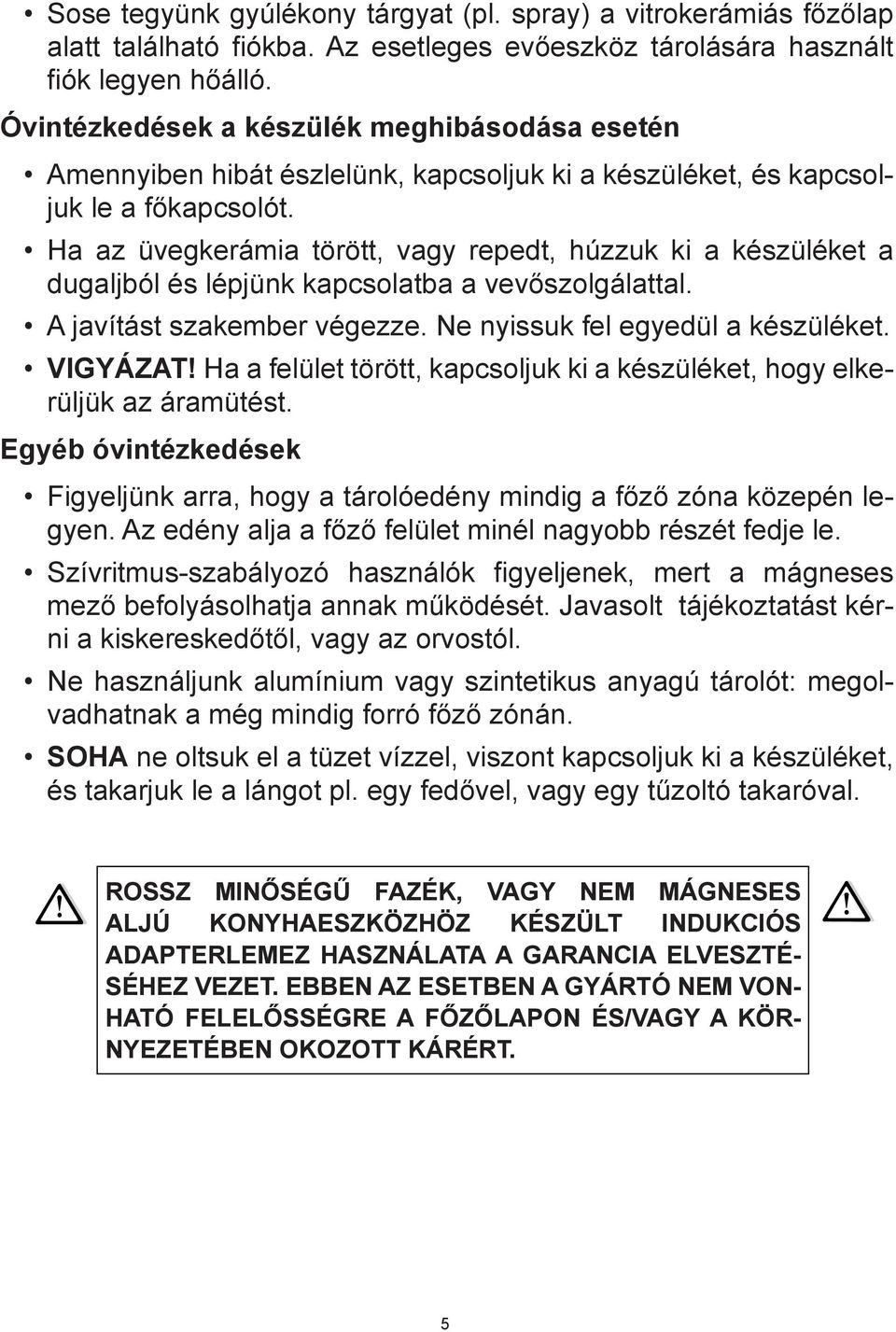 • Sose tegyünk gyúlékony tárgyat (pl. spray) a vitrokerámiás főzőlap alatt található fiókba. Az esetleges evőeszköz tárolására használt fiók legyen hőálló.

Óvintézkedések a készülék meghibásodása esetén

• Amennyiben hibát észlelünk, kapcsoljuk ki a készüléket, és kapcsoljuk le a főkapcsolót.
• Ha az üvegkerámia törött, vagy repedt, húzzuk ki a készüléket a dugaljból és lépjünk kapcsolatba a vevőszolgálattal.
• A javítást szakember végezze. Ne nyissuk fel egyedül a készüléket.
• VIGYÁZAT! Ha a felület törött, kapcsoljuk ki a készüléket, hogy elkerüljük az áramütést.

Egyéb óvintézkedések

• Figyeljünk arra, hogy a tárolóedény mindig a főző zóna közepén legyen. Az edény alja a főző felület minél nagyobb részét fedje le.
• Szívritmus-szabályozó használók figyeljenek, mert a mágneses mező befolyásolhatja annak működését. Javasolt tájékoztatást kérni a kiskereskedőtől, vagy az orvostól.
• Ne használjunk alumínium vagy szintetikus anyagú tárolót: megolvadhatnak a még mindig forró főző zónán.
• SOHA ne oltsuk el a tüzet vízzel, viszont kapcsoljuk ki a készüléket, és takarjuk le a lángot pl. egy fedővel, vagy egy tűzoltó takaróval.

ROSSZ MINŐSÉGŰ FAZÉK, VAGY NEM MÁGNESES ALJÚ KONYHAESZKÖZHÖZ KÉSZÜLT INDUKCIÓS ADAPTERLEMEZ HASZNÁLATA A GARANCIA ELVESZTÉSÉHEZ VEZET. EBBEN AZ ESETBEN A GYÁRTÓ NEM VONHATÓ FELELŐSSÉGRE A FŐZŐLAPON ÉS/VAGY A KÖRNYEZETÉBEN OKOZOTT KÁRÉRT.

5